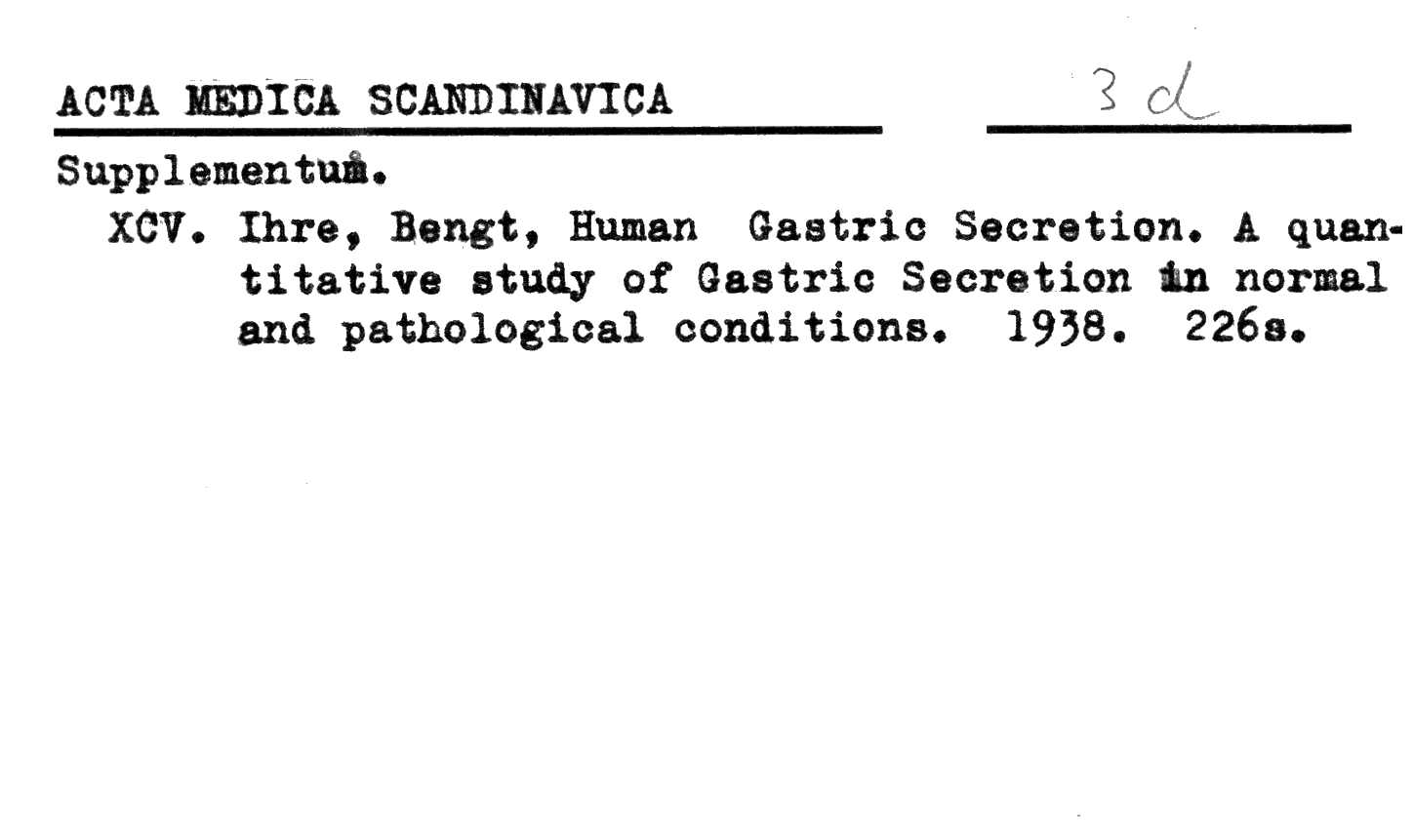 ACTA MEDICA SCANDINAVICA 3 d

Supplementum.

XCV. Ihre, Bengt, Human Gastric Secretion. A quantitative study of Gastric Secretion in normal and pathological conditions. 1938. 226s.